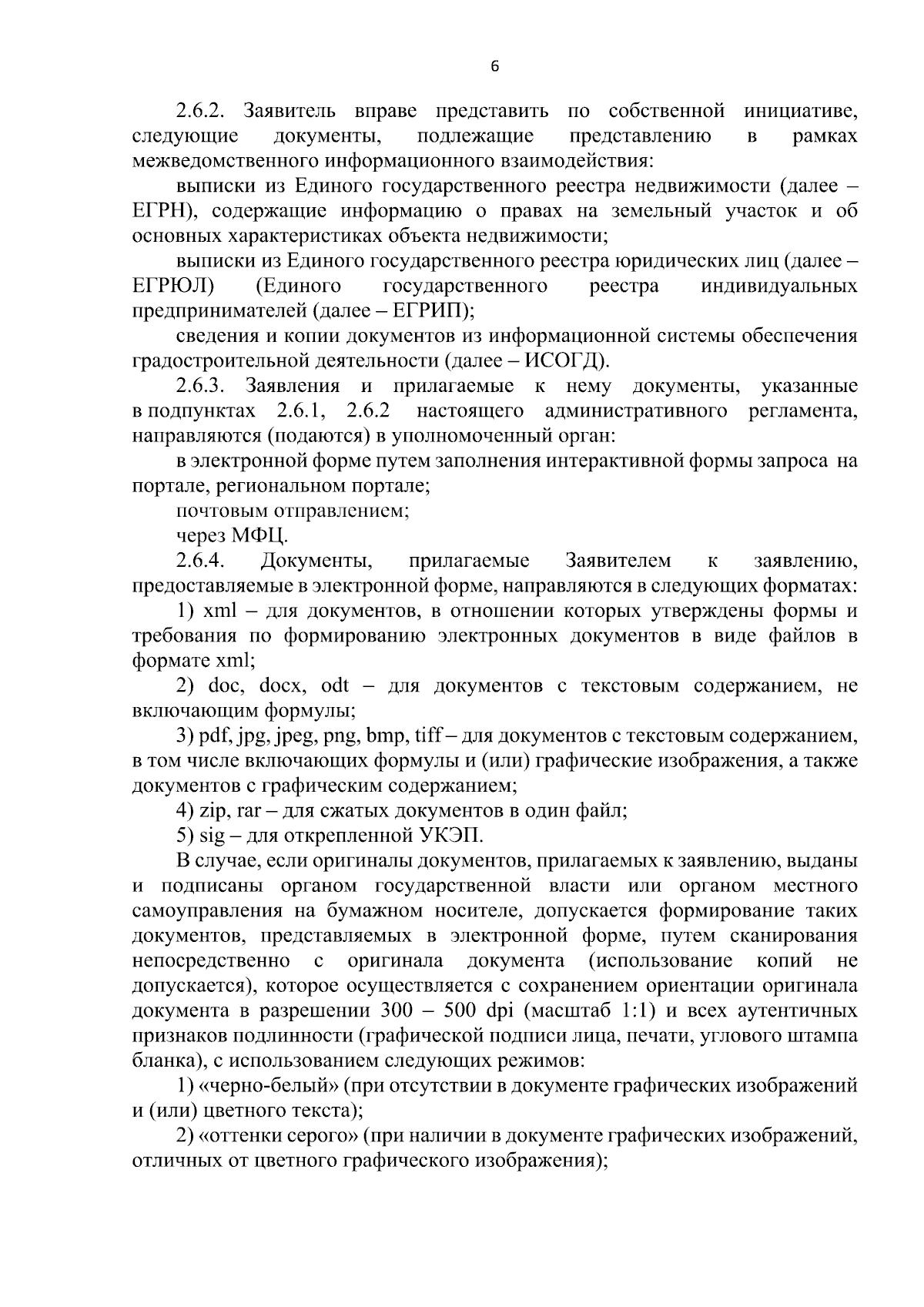 6

2.6.2. Заявитель вправе представить по собственной инициативе, следующие документы, подлежащие представлению в рамках межведомственного информационного взаимодействия:

выписки из Единого государственного реестра недвижимости (далее – ЕГРН), содержащие информацию о правах на земельный участок и об основных характеристиках объекта недвижимости;

выписки из Единого государственного реестра юридических лиц (далее – ЕГРЮЛ) (Единого государственного реестра индивидуальных предпринимателей (далее – ЕГРИП);

сведения и копии документов из информационной системы обеспечения градостроительной деятельности (далее – ИСОГД).

2.6.3. Заявления и прилагаемые к нему документы, указанные в подпунктах 2.6.1, 2.6.2 настоящего административного регламента, направляются (подаются) в уполномоченный орган:

в электронной форме путем заполнения интерактивной формы запроса на портале, региональном портале;

почтовым отправлением;

через МФЦ.

2.6.4. Документы, прилагаемые Заявителем к заявлению, предоставляемые в электронной форме, направляются в следующих форматах:

1) xml – для документов, в отношении которых утверждены формы и требования по формированию электронных документов в виде файлов в формате xml;

2) doc, docx, odt – для документов с текстовым содержанием, не включающим формулы;

3) pdf, jpg, jpeg, png, bmp, tiff – для документов с текстовым содержанием, в том числе включающих формулы и (или) графические изображения, а также документов с графическим содержанием;

4) zip, rar – для сжатых документов в один файл;

5) sig – для открепленной УКЭП.

В случае, если оригиналы документов, прилагаемых к заявлению, выданы и подписаны органом государственной власти или органом местного самоуправления на бумажном носителе, допускается формирование таких документов, представляемых в электронной форме, путем сканирования непосредственно с оригинала документа (использование копий не допускается), которое осуществляется с сохранением ориентации оригинала документа в разрешении 300 – 500 dpi (масштаб 1:1) и всех аутентичных признаков подлинности (графической подписи лица, печати, углового штампа бланка), с использованием следующих режимов:

1) «черно-белый» (при отсутствии в документе графических изображений и (или) цветного текста);

2) «оттенки серого» (при наличии в документе графических изображений, отличных от цветного графического изображения);